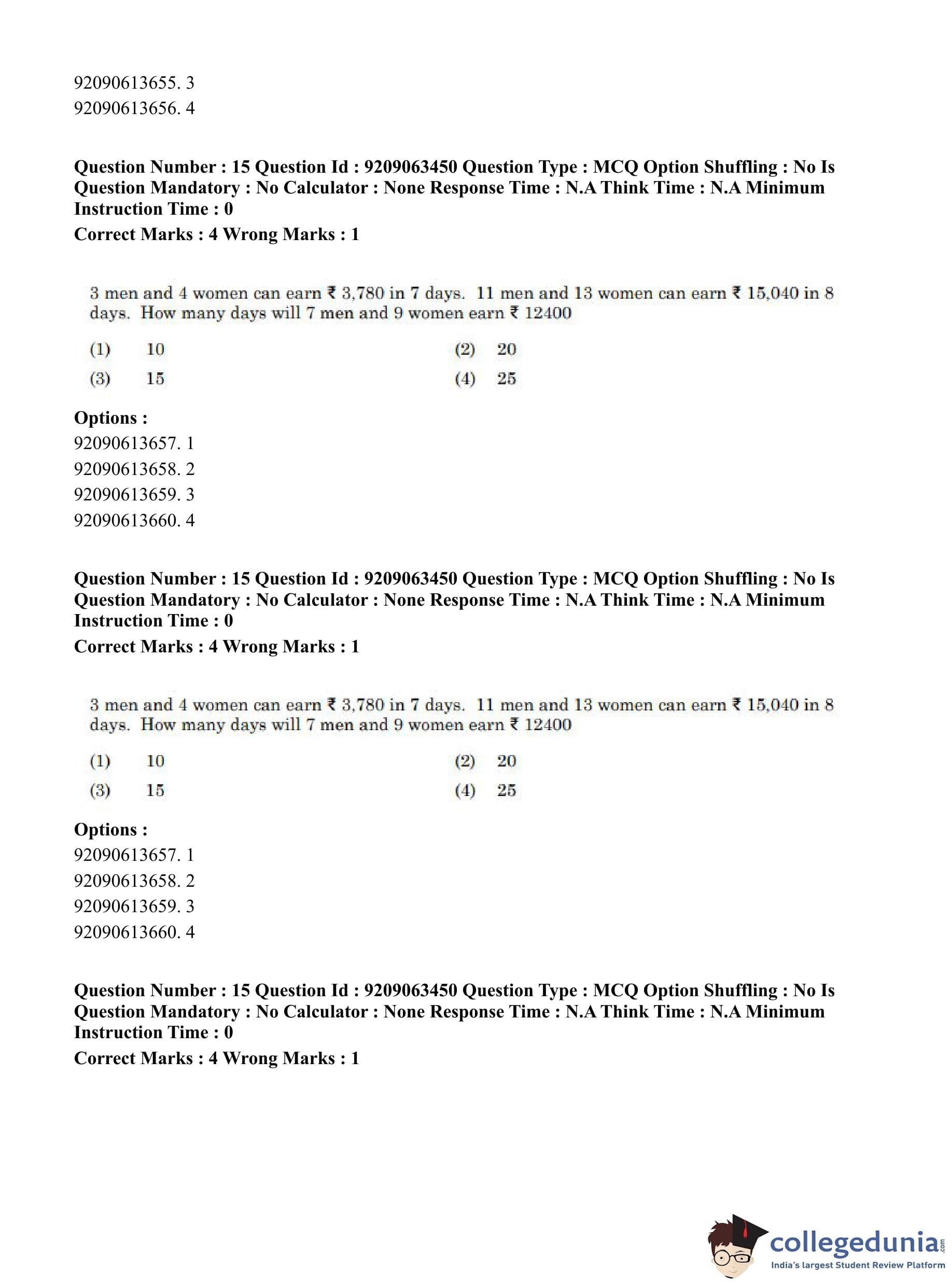 92090613655. 3
92090613656. 4

**Question Number : 15 Question Id : 9209063450 Question Type : MCQ Option Shuffling : No Is Question Mandatory : No Calculator : None Response Time : N.A Think Time : N.A Minimum Instruction Time : 0**
**Correct Marks : 4 Wrong Marks : 1**

3 men and 4 women can earn ₹ 3,780 in 7 days. 11 men and 13 women can earn ₹ 15,040 in 8 days. How many days will 7 men and 9 women earn ₹ 12400

(1) 10
(2) 20
(3) 15
(4) 25

**Options :**
92090613657. 1
92090613658. 2
92090613659. 3
92090613660. 4

**Question Number : 15 Question Id : 9209063450 Question Type : MCQ Option Shuffling : No Is Question Mandatory : No Calculator : None Response Time : N.A Think Time : N.A Minimum Instruction Time : 0**
**Correct Marks : 4 Wrong Marks : 1**

3 men and 4 women can earn ₹ 3,780 in 7 days. 11 men and 13 women can earn ₹ 15,040 in 8 days. How many days will 7 men and 9 women earn ₹ 12400

(1) 10
(2) 20
(3) 15
(4) 25

**Options :**
92090613657. 1
92090613658. 2
92090613659. 3
92090613660. 4

**Question Number : 15 Question Id : 9209063450 Question Type : MCQ Option Shuffling : No Is Question Mandatory : No Calculator : None Response Time : N.A Think Time : N.A Minimum Instruction Time : 0**
**Correct Marks : 4 Wrong Marks : 1**

collegedunia.com
India's largest Student Review Platform